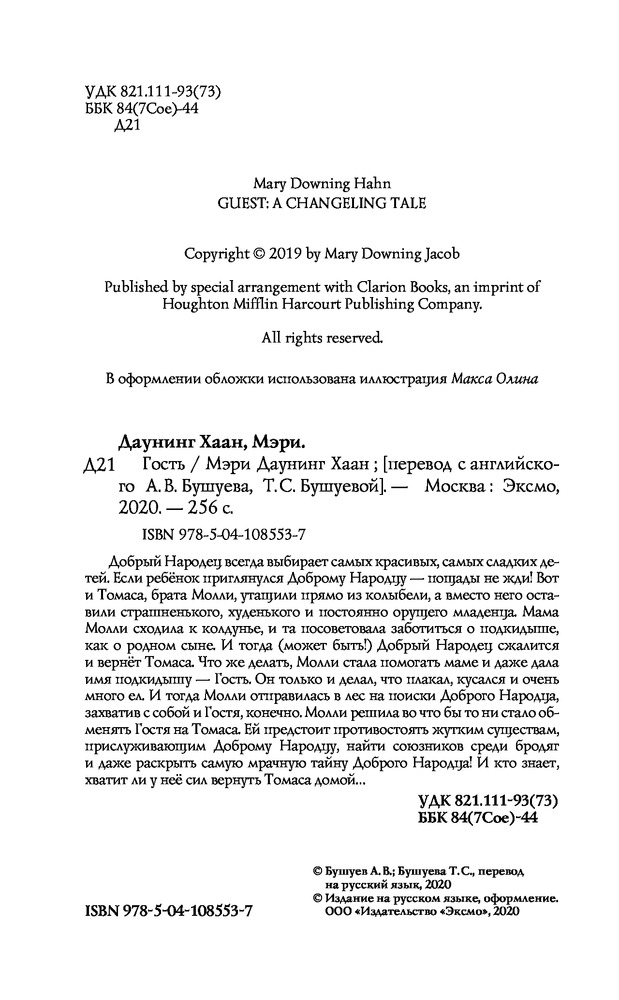 УДК 821.111-93(73)
ББК 84(7Сое)-44
Д21

Mary Downing Hahn
GUEST: A CHANGELING TALE

Copyright © 2019 by Mary Downing Jacob

Published by special arrangement with Clarion Books, an imprint of Houghton Mifflin Harcourt Publishing Company.

All rights reserved.

В оформлении обложки использована иллюстрация Макса Олина

Даунинг Хаан, Мэри.
Д21 Гость / Мэри Даунинг Хаан ; [перевод с английского А. В. Бушуева, Т. С. Бушуевой]. — Москва : Эксмо, 2020. — 256 с.

ISBN 978-5-04-108553-7

Добрый Народец всегда выбирает самых красивых, самых сладких детей. Если ребёнок приглянулся Доброму Народцу — пощады не жди! Вот и Томаса, брата Молли, утащили прямо из колыбели, а вместо него оставили страшненького, худенького и постоянно орущего младенца. Мама Молли сходила к колдунье, и та посоветовала заботиться о подкидыше, как о родном сыне. И тогда (может быть!) Добрый Народец сжалится и вернёт Томаса. Что же делать, Молли стала помогать маме и даже дала имя подкидышу — Гость. Он только и делал, что плакал, кусался и очень много ел. И тогда Молли отправилась в лес на поиски Доброго Народца, захватив с собой и Гостя, конечно. Молли решила во что бы то ни стало обменять Гостя на Томаса. Ей предстоит противостоять жутким существам, прислуживающим Доброму Народцу, найти союзников среди бродяг и даже раскрыть самую мрачную тайну Доброго Народца! И кто знает, хватит ли у неё сил вернуть Томаса домой...

УДК 821.111-93(73)
ББК 84(7Сое)-44

© Бушуев А. В.; Бушуева Т. С., перевод на русский язык, 2020
© Издание на русском языке, оформление. ООО «Издательство «Эксмо», 2020

ISBN 978-5-04-108553-7